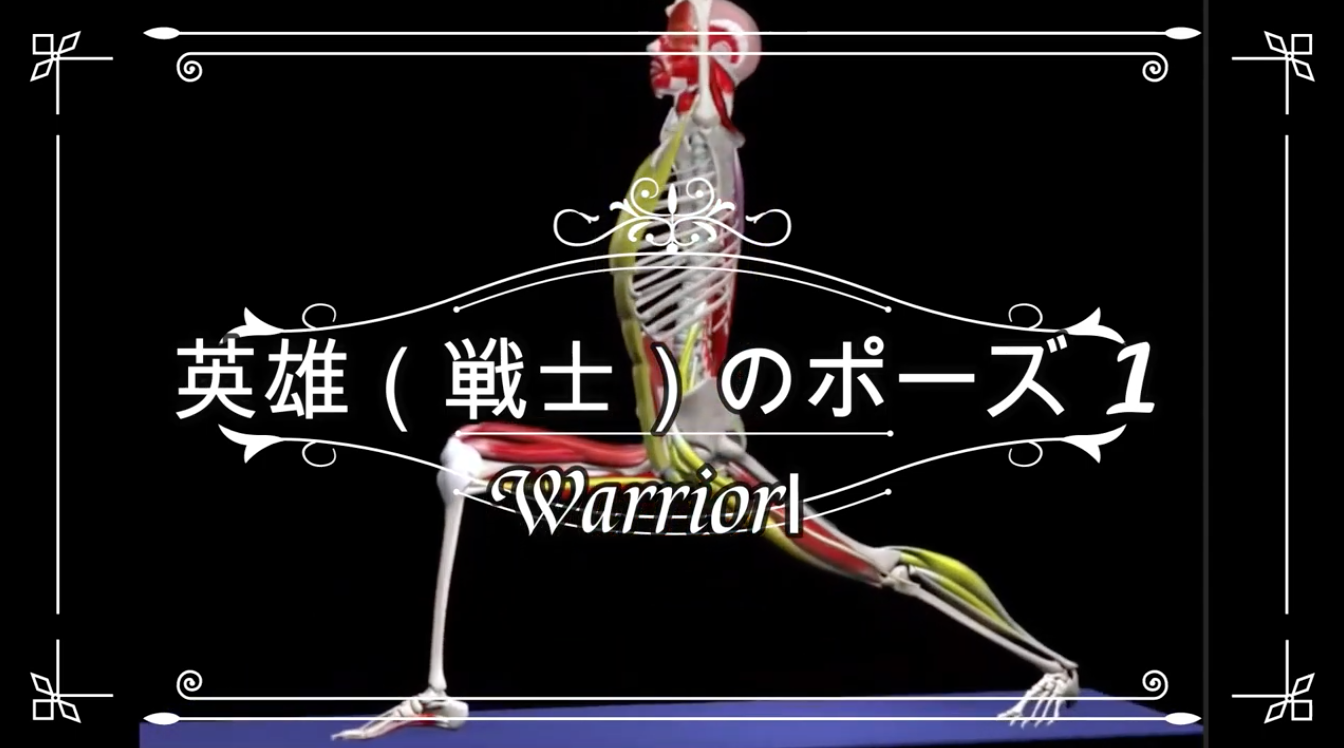 英雄（戦士）のポーズ 1

WarriorI